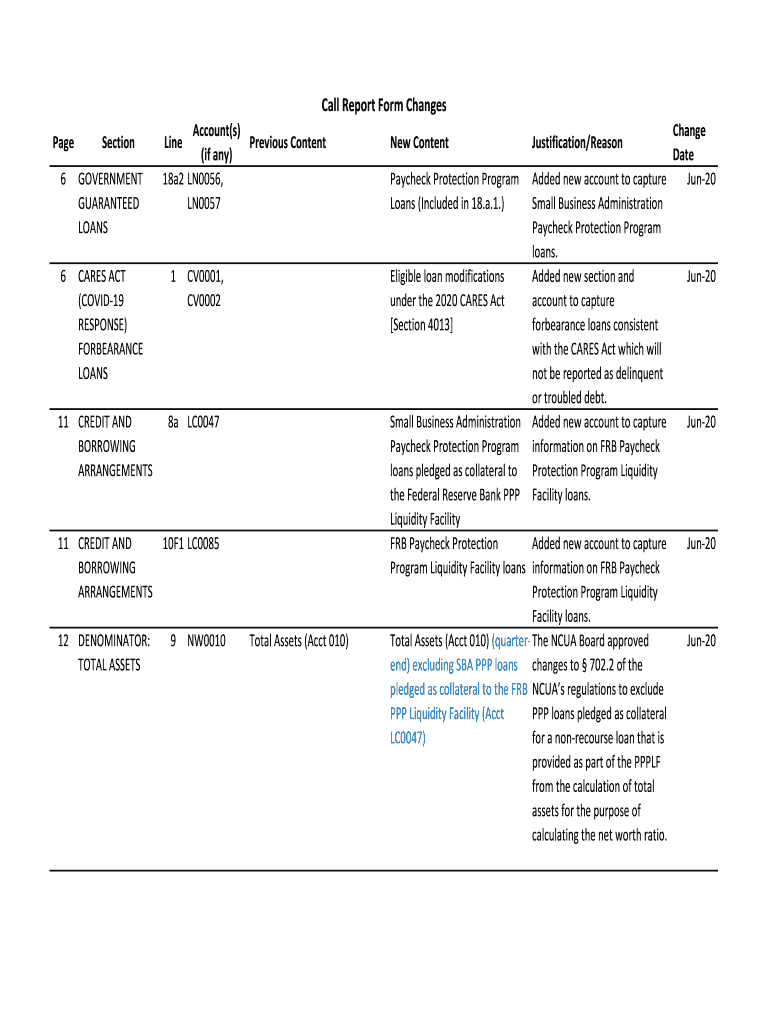 Call Report Form Changes

| Page | Section | Line | Account(s) (if any) | Previous Content | New Content | Justification/Reason | Change Date |
|---|---|---|---|---|---|---|---|
| 6 | GOVERNMENT GUARANTEED LOANS | 18a2 | LN0056, LN0057 | | Paycheck Protection Program Loans (Included in 18.a.1.) | Added new account to capture Small Business Administration Paycheck Protection Program loans. | Jun-20 |
| 6 | CARES ACT (COVID-19 RESPONSE) FORBEARANCE LOANS | 1 | CV0001, CV0002 | | Eligible loan modifications under the 2020 CARES Act [Section 4013] | Added new section and account to capture forbearance loans consistent with the CARES Act which will not be reported as delinquent or troubled debt. | Jun-20 |
| 11 | CREDIT AND BORROWING ARRANGEMENTS | 8a | LC0047 | | Small Business Administration Paycheck Protection Program loans pledged as collateral to the Federal Reserve Bank PPP Liquidity Facility | Added new account to capture information on FRB Paycheck Protection Program Liquidity Facility loans. | Jun-20 |
| 11 | CREDIT AND BORROWING ARRANGEMENTS | 10F1 | LC0085 | | FRB Paycheck Protection Program Liquidity Facility loans | Added new account to capture information on FRB Paycheck Protection Program Liquidity Facility loans. | Jun-20 |
| 12 | DENOMINATOR: TOTAL ASSETS | 9 | NW0010 | Total Assets (Acct 010) | Total Assets (Acct 010) (quarter-end) excluding SBA PPP loans pledged as collateral to the FRB PPP Liquidity Facility (Acct LC0047) | The NCUA Board approved changes to § 702.2 of the NCUA's regulations to exclude PPP loans pledged as collateral for a non-recourse loan that is provided as part of the PPPLF from the calculation of total assets for the purpose of calculating the net worth ratio. | Jun-20 |